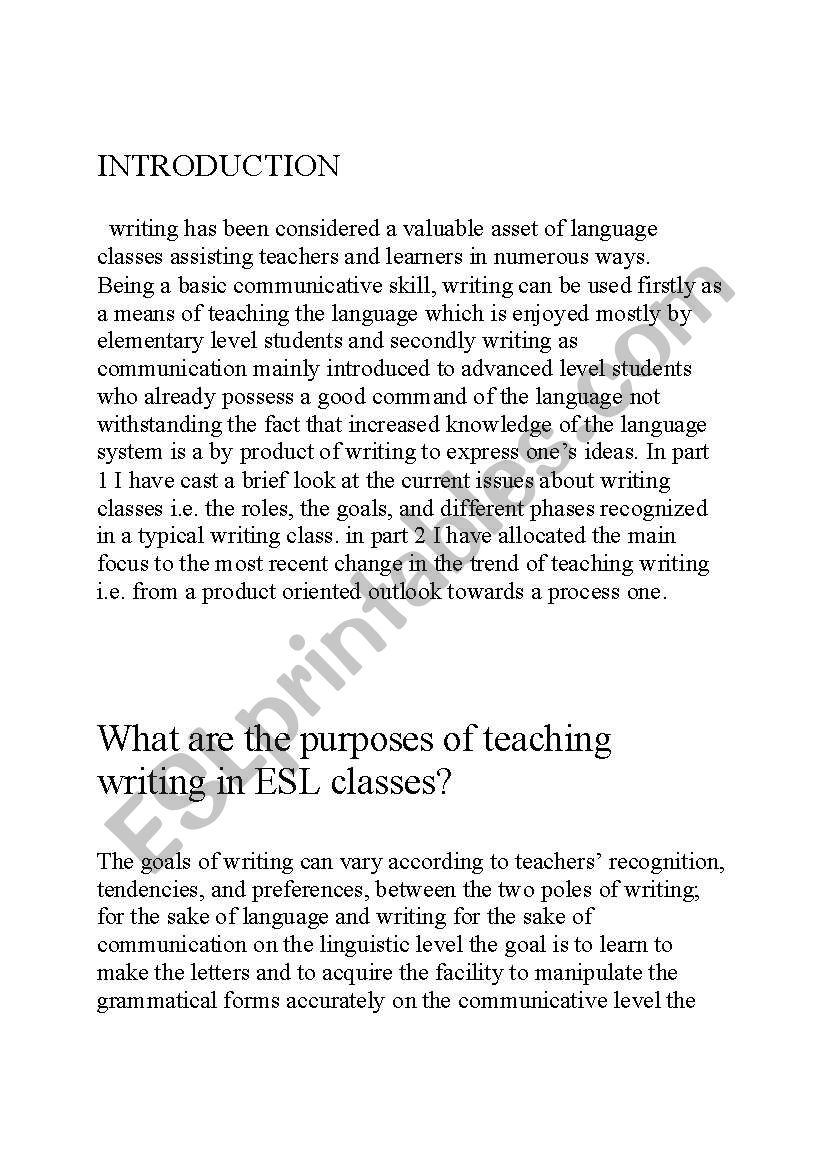 INTRODUCTION

writing has been considered a valuable asset of language classes assisting teachers and learners in numerous ways. Being a basic communicative skill, writing can be used firstly as a means of teaching the language which is enjoyed mostly by elementary level students and secondly writing as communication mainly introduced to advanced level students who already possess a good command of the language not withstanding the fact that increased knowledge of the language system is a by product of writing to express one's ideas. In part 1 I have cast a brief look at the current issues about writing classes i.e. the roles, the goals, and different phases recognized in a typical writing class. in part 2 I have allocated the main focus to the most recent change in the trend of teaching writing i.e. from a product oriented outlook towards a process one.

What are the purposes of teaching writing in ESL classes?

The goals of writing can vary according to teachers' recognition, tendencies, and preferences, between the two poles of writing; for the sake of language and writing for the sake of communication on the linguistic level the goal is to learn to make the letters and to acquire the facility to manipulate the grammatical forms accurately on the communicative level the

ESLprintables.com